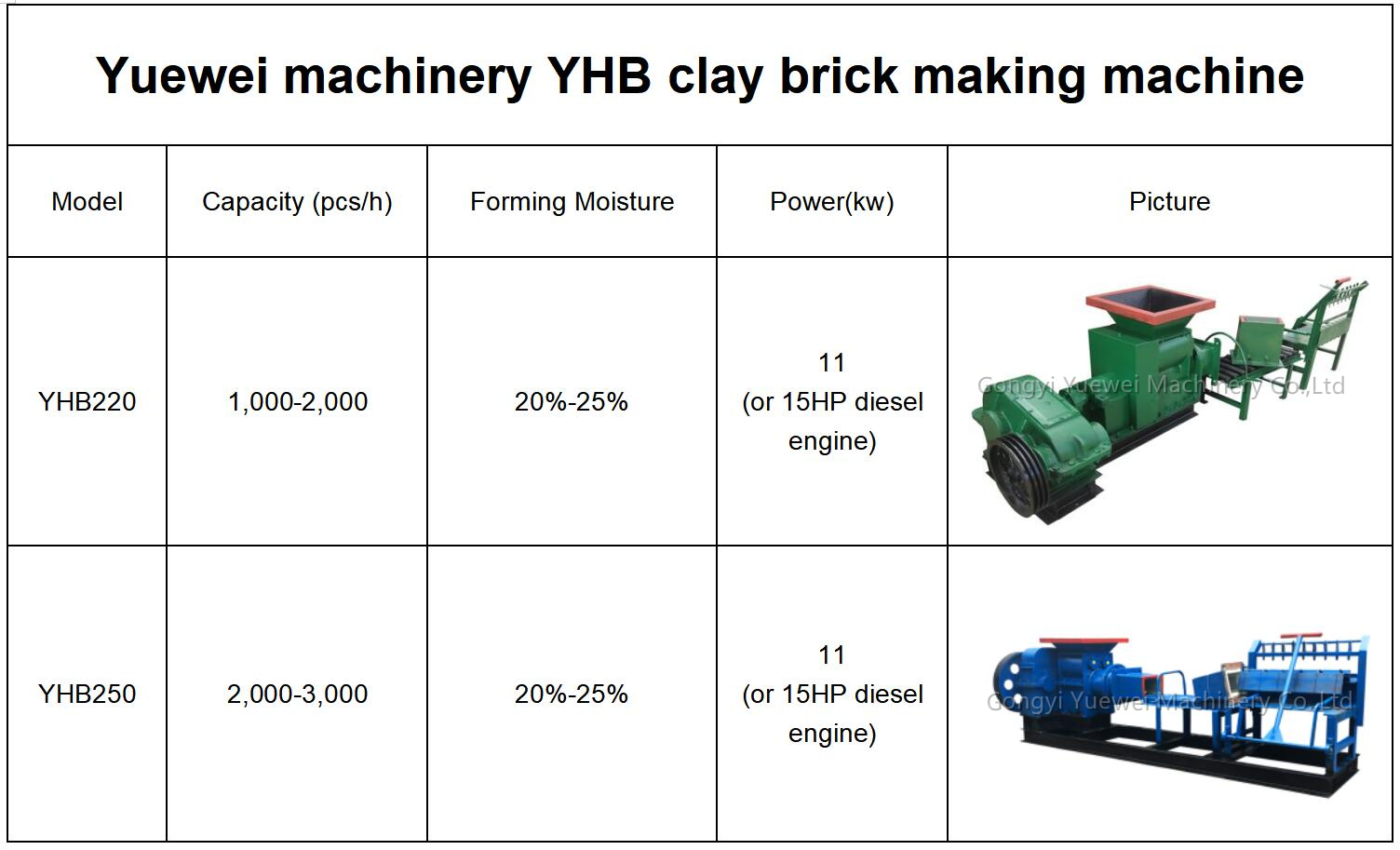 Yuewei machinery YHB clay brick making machine

| Model | Capacity (pcs/h) | Forming Moisture | Power(kw) | Picture |
|---|---|---|---|---|
| YHB220 | 1,000-2,000 | 20%-25% | 11 (or 15HP diesel engine) | |
| YHB250 | 2,000-3,000 | 20%-25% | 11 (or 15HP diesel engine) | |

Gongyi Yuewei Machinery Co.,Ltd